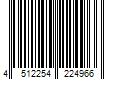 4 512254 224966